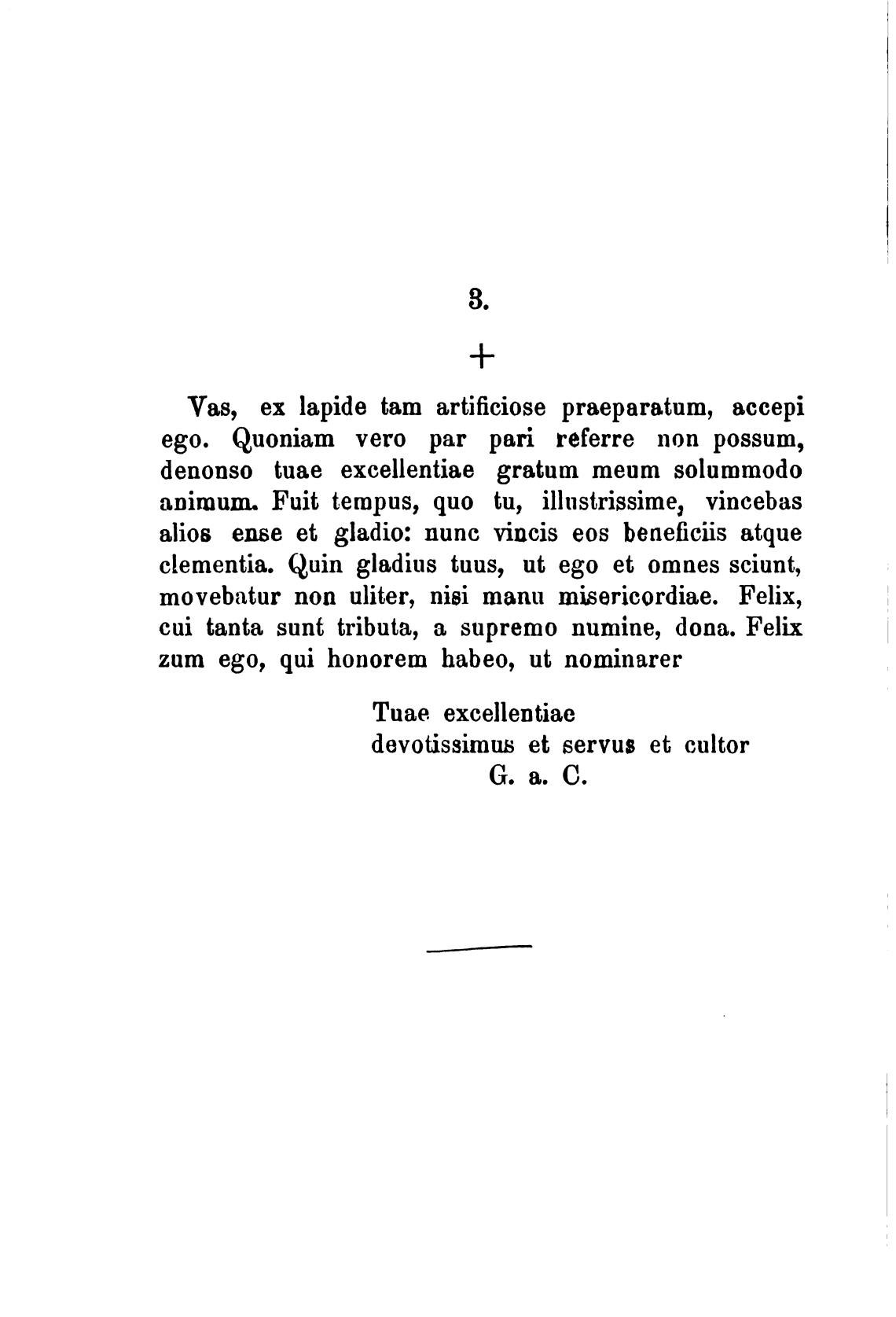 3.

+

Vas, ex lapide tam artificiose praeparatum, accepi ego. Quoniam vero par pari referre non possum, denonso tuae excellentiae gratum meum solummodo animum. Fuit tempus, quo tu, illustrissime, vincebas alios ense et gladio: nunc vincis eos beneficiis atque clementia. Quin gladius tuus, ut ego et omnes sciunt, movebatur non uliter, nisi manu misericordiae. Felix, cui tanta sunt tributa, a supremo numine, dona. Felix zum ego, qui honorem habeo, ut nominarer

Tuae excellentiae
devotissimus et servus et cultor
G. a. C.